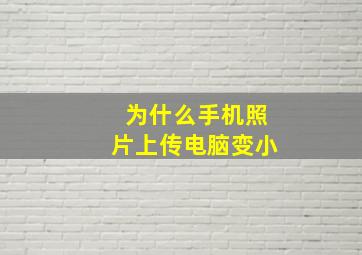 为什么手机照片上传电脑变小